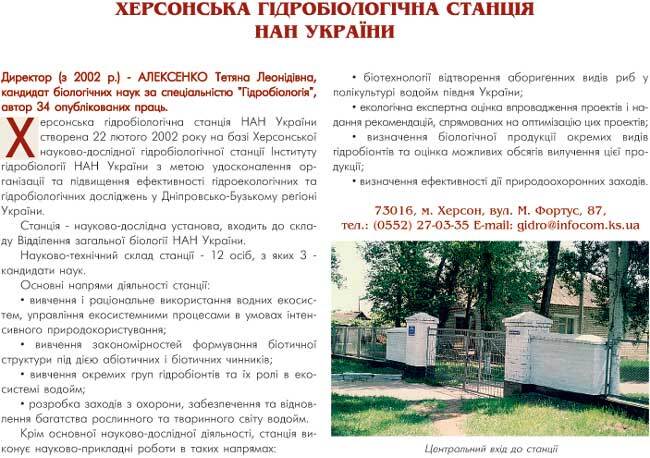 ХЕРСОНСЬКА ГІДРОБІОЛОГІЧНА СТАНЦІЯ НАН УКРАЇНИ

Директор (з 2002 р.) - АЛЕКСЕНКО Тетяна Леонідівна, кандидат біологічних наук за спеціальністю "Гідробіологія", автор 34 опублікованих праць.

Херсонська гідробіологічна станція НАН України створена 22 лютого 2002 року на базі Херсонської науково-дослідної гідробіологічної станції Інституту гідробіології НАН України з метою удосконалення організації та підвищення ефективності гідроекологічних та гідробіологічних досліджень у Дніпровсько-Бузькому регіоні України.

Станція - науково-дослідна установа, входить до складу Відділення загальної біології НАН України.

Науково-технічний склад станції - 12 осіб, з яких 3 - кандидати наук.

Основні напрями діяльності станції:

• вивчення і раціональне використання водних екосистем, управління екосистемними процесами в умовах інтенсивного природокористування;

• вивчення закономірностей формування біотичної структури під дією абіотичних і біотичних чинників;

• вивчення окремих груп гідробіонтів та їх ролі в екосистемі водойм;

• розробка заходів з охорони, забезпечення та відновлення багатства рослинного та тваринного світу водойм.

Крім основної науково-дослідної діяльності, станція виконує науково-прикладні роботи в таких напрямах:

• біотехнології відтворення аборигенних видів риб у полікультурі водойм півдня України;

• екологічна експертна оцінка впровадження проектів і надання рекомендацій, спрямованих на оптимізацію цих проектів;

• визначення біологічної продукції окремих видів гідробіонтів та оцінка можливих обсягів вилучення цієї продукції;

• визначення ефективності дії природоохоронних заходів.

73016, м. Херсон, вул. М. Фортус, 87,
тел.: (0552) 27-03-35 E-mail: gidro@infocom.ks.ua

Центральний вхід до станції